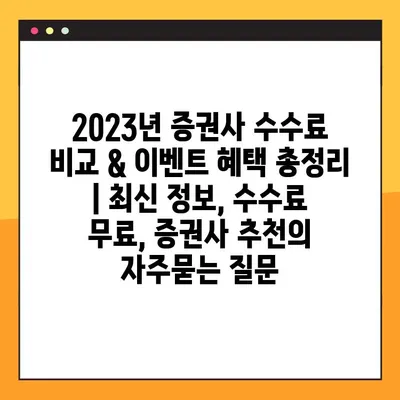 2023년 증권사 수수료 비교 & 이벤트 혜택 총정리 | 최신 정보, 수수료 무료, 증권사 추천의 자주묻는 질문